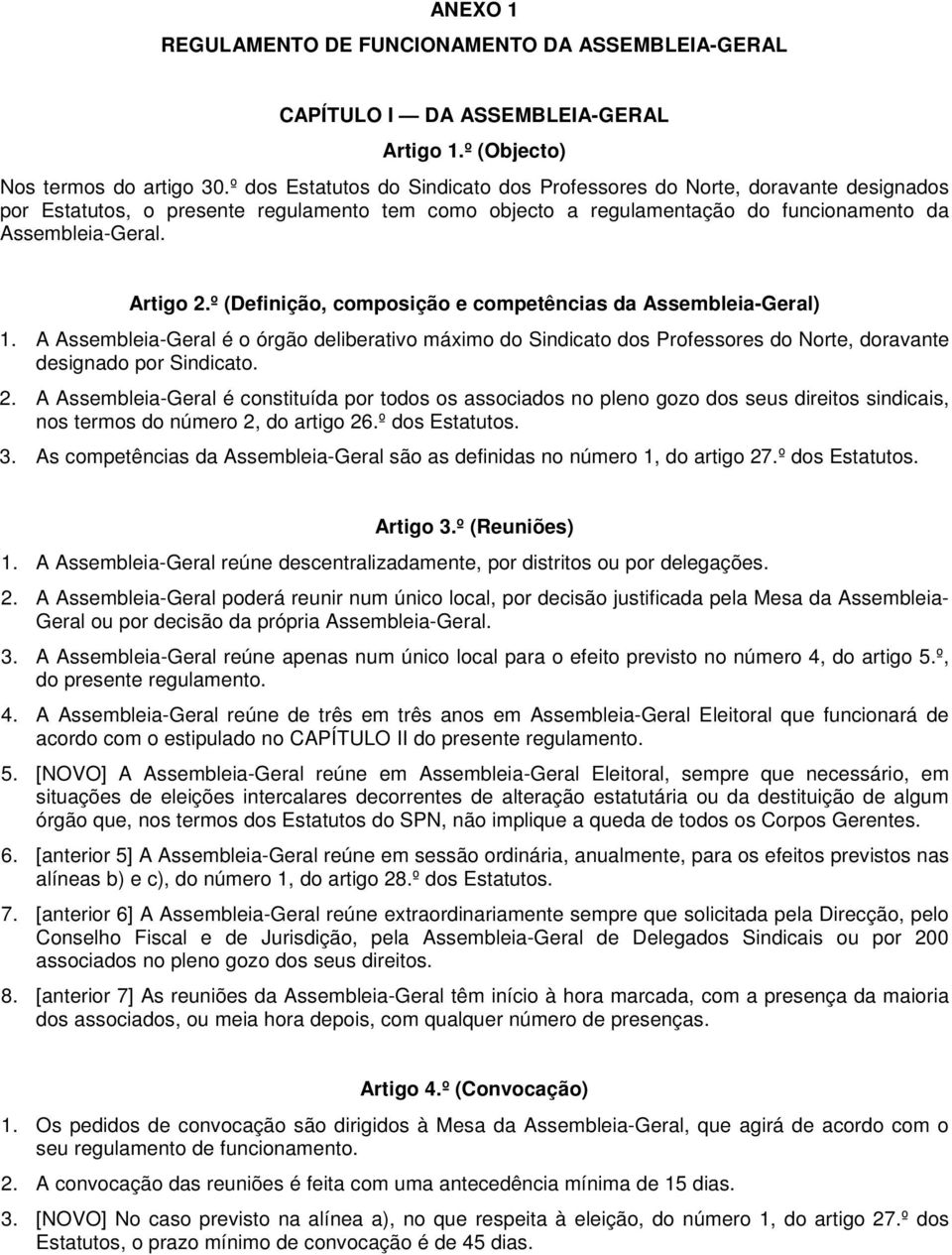 ANEXO 1

REGULAMENTO DE FUNCIONAMENTO DA ASSEMBLEIA-GERAL

CAPÍTULO I — DA ASSEMBLEIA-GERAL

Artigo 1.º (Objecto)

Nos termos do artigo 30.º dos Estatutos do Sindicato dos Professores do Norte, doravante designados por Estatutos, o presente regulamento tem como objecto a regulamentação do funcionamento da Assembleia-Geral.

Artigo 2.º (Definição, composição e competências da Assembleia-Geral)

1. A Assembleia-Geral é o órgão deliberativo máximo do Sindicato dos Professores do Norte, doravante designado por Sindicato.

2. A Assembleia-Geral é constituída por todos os associados no pleno gozo dos seus direitos sindicais, nos termos do número 2, do artigo 26.º dos Estatutos.

3. As competências da Assembleia-Geral são as definidas no número 1, do artigo 27.º dos Estatutos.

Artigo 3.º (Reuniões)

1. A Assembleia-Geral reúne descentralizadamente, por distritos ou por delegações.

2. A Assembleia-Geral poderá reunir num único local, por decisão justificada pela Mesa da Assembleia-Geral ou por decisão da própria Assembleia-Geral.

3. A Assembleia-Geral reúne apenas num único local para o efeito previsto no número 4, do artigo 5.º, do presente regulamento.

4. A Assembleia-Geral reúne de três em três anos em Assembleia-Geral Eleitoral que funcionará de acordo com o estipulado no CAPÍTULO II do presente regulamento.

5. [NOVO] A Assembleia-Geral reúne em Assembleia-Geral Eleitoral, sempre que necessário, em situações de eleições intercalares decorrentes de alteração estatutária ou da destituição de algum órgão que, nos termos dos Estatutos do SPN, não implique a queda de todos os Corpos Gerentes.

6. [anterior 5] A Assembleia-Geral reúne em sessão ordinária, anualmente, para os efeitos previstos nas alíneas b) e c), do número 1, do artigo 28.º dos Estatutos.

7. [anterior 6] A Assembleia-Geral reúne extraordinariamente sempre que solicitada pela Direcção, pelo Conselho Fiscal e de Jurisdição, pela Assembleia-Geral de Delegados Sindicais ou por 200 associados no pleno gozo dos seus direitos.

8. [anterior 7] As reuniões da Assembleia-Geral têm início à hora marcada, com a presença da maioria dos associados, ou meia hora depois, com qualquer número de presenças.

Artigo 4.º (Convocação)

1. Os pedidos de convocação são dirigidos à Mesa da Assembleia-Geral, que agirá de acordo com o seu regulamento de funcionamento.

2. A convocação das reuniões é feita com uma antecedência mínima de 15 dias.

3. [NOVO] No caso previsto na alínea a), no que respeita à eleição, do número 1, do artigo 27.º dos Estatutos, o prazo mínimo de convocação é de 45 dias.